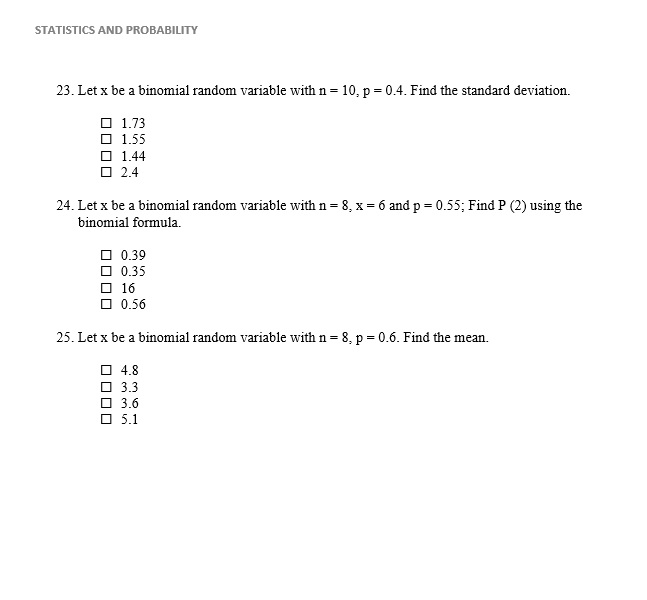 STATISTICS AND PROBABILITY

23. Let x be a binomial random variable with n = 10, p = 0.4. Find the standard deviation.

☐ 1.73
☐ 1.55
☐ 1.44
☐ 2.4

24. Let x be a binomial random variable with n = 8, x = 6 and p = 0.55; Find P (2) using the binomial formula.

☐ 0.39
☐ 0.35
☐ 16
☐ 0.56

25. Let x be a binomial random variable with n = 8, p = 0.6. Find the mean.

☐ 4.8
☐ 3.3
☐ 3.6
☐ 5.1